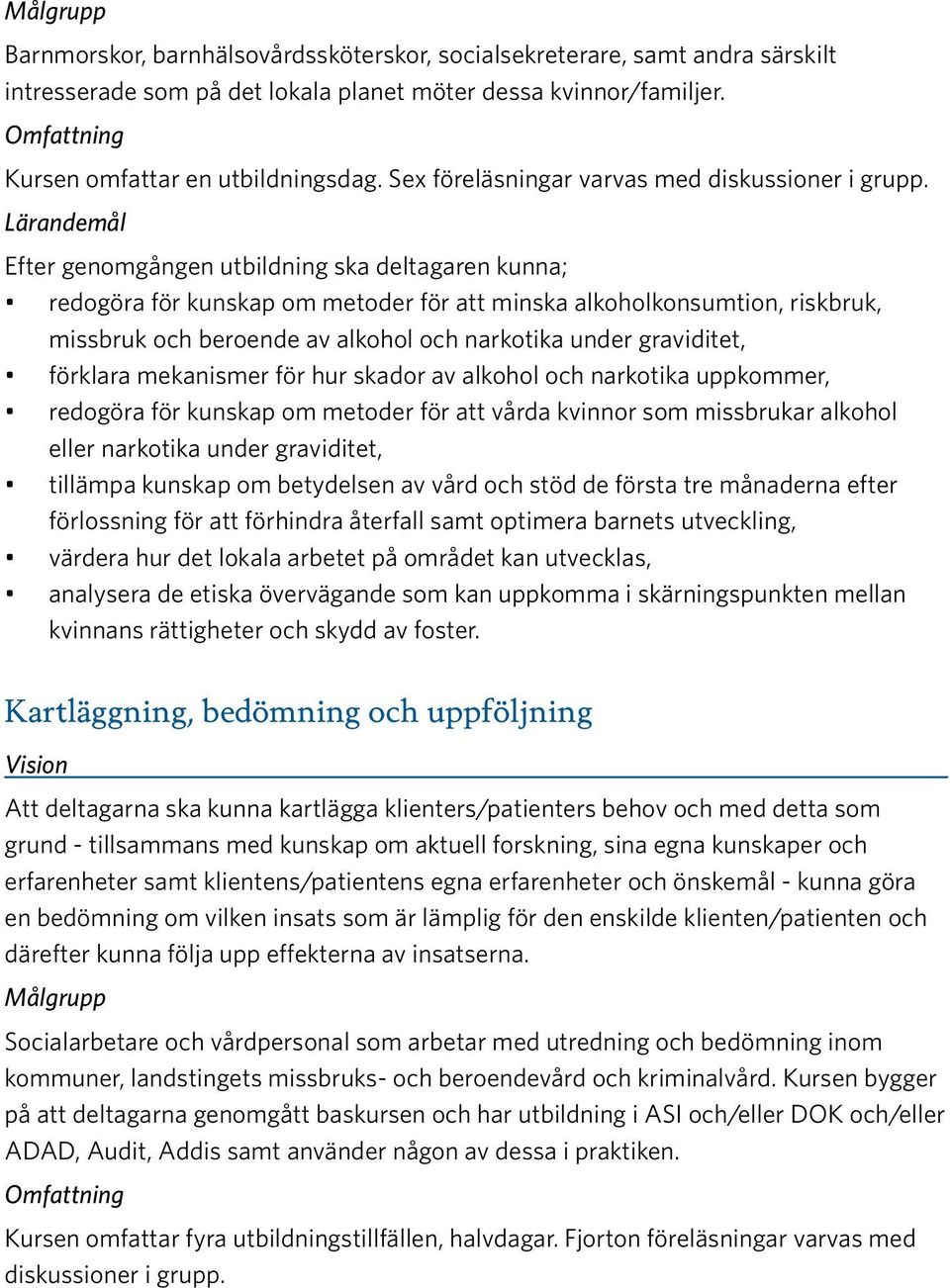 Målgrupp

Barnmorskor, barnhälsovårdssköterskor, socialsekreterare, samt andra särskilt intresserade som på det lokala planet möter dessa kvinnor/familjer.

Omfattning

Kursen omfattar en utbildningsdag. Sex föreläsningar varvas med diskussioner i grupp.

Lärandemål

Efter genomgången utbildning ska deltagaren kunna;

• redogöra för kunskap om metoder för att minska alkoholkonsumtion, riskbruk, missbruk och beroende av alkohol och narkotika under graviditet,
• förklara mekanismer för hur skador av alkohol och narkotika uppkommer,
• redogöra för kunskap om metoder för att vårda kvinnor som missbrukar alkohol eller narkotika under graviditet,
• tillämpa kunskap om betydelsen av vård och stöd de första tre månaderna efter förlossning för att förhindra återfall samt optimera barnets utveckling,
• värdera hur det lokala arbetet på området kan utvecklas,
• analysera de etiska övervägande som kan uppkomma i skärningspunkten mellan kvinnans rättigheter och skydd av foster.

Kartläggning, bedömning och uppföljning

Vision

Att deltagarna ska kunna kartlägga klienters/patienters behov och med detta som grund - tillsammans med kunskap om aktuell forskning, sina egna kunskaper och erfarenheter samt klientens/patientens egna erfarenheter och önskemål - kunna göra en bedömning om vilken insats som är lämplig för den enskilde klienten/patienten och därefter kunna följa upp effekterna av insatserna.

Målgrupp

Socialarbetare och vårdpersonal som arbetar med utredning och bedömning inom kommuner, landstingets missbruks- och beroendevård och kriminalvård. Kursen bygger på att deltagarna genomgått baskursen och har utbildning i ASI och/eller DOK och/eller ADAD, Audit, Addis samt använder någon av dessa i praktiken.

Omfattning

Kursen omfattar fyra utbildningstillfällen, halvdagar. Fjorton föreläsningar varvas med diskussioner i grupp.